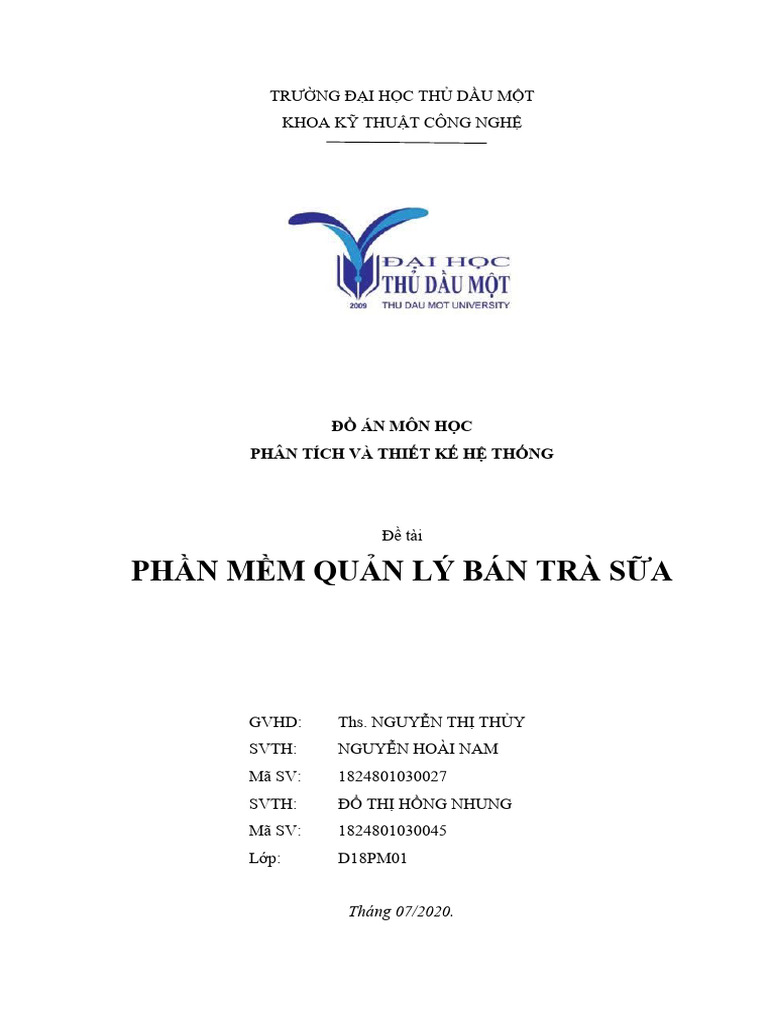 TRƯỜNG ĐẠI HỌC THỦ DẦU MỘT
KHOA KỸ THUẬT CÔNG NGHỆ

ĐẠI HỌC
THỦ DẦU MỘT
2009 THU DAU MOT UNIVERSITY

ĐỒ ÁN MÔN HỌC
PHÂN TÍCH VÀ THIẾT KẾ HỆ THỐNG

Đề tài
PHẦN MỀM QUẢN LÝ BÁN TRÀ SỮA

GVHD: Ths. NGUYỄN THỊ THỦY
SVTH: NGUYỄN HOÀI NAM
Mã SV: 1824801030027
SVTH: ĐỖ THỊ HỒNG NHUNG
Mã SV: 1824801030045
Lớp: D18PM01

Tháng 07/2020.